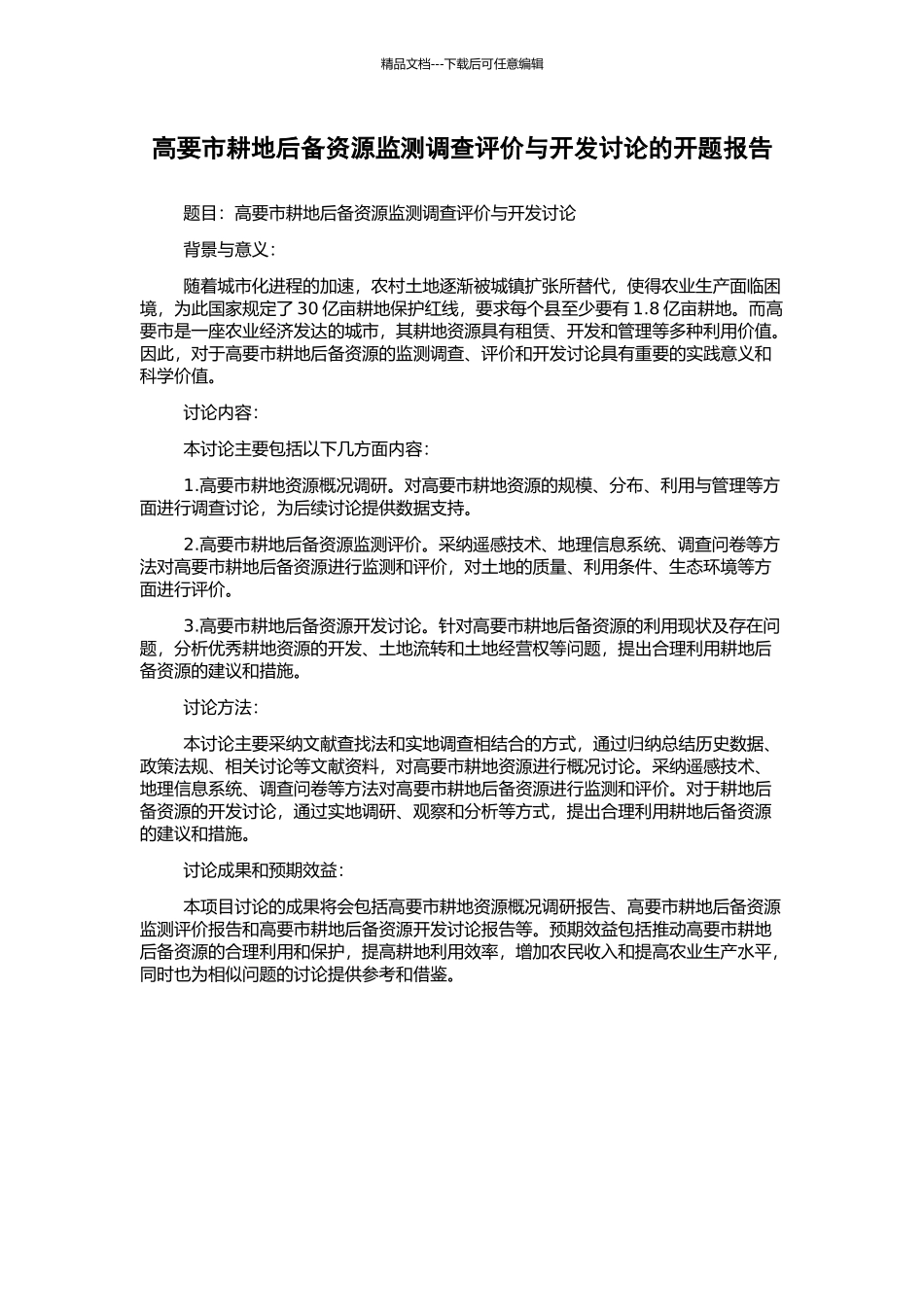 精品文档---下载后可任意编辑

高要市耕地后备资源监测调查评价与开发讨论的开题报告

题目：高要市耕地后备资源监测调查评价与开发讨论

背景与意义：

随着城市化进程的加速，农村土地逐渐被城镇扩张所替代，使得农业生产面临困境，为此国家规定了 30 亿亩耕地保护红线，要求每个县至少要有 1.8 亿亩耕地。而高要市是一座农业经济发达的城市，其耕地资源具有租赁、开发和管理等多种利用价值。因此，对于高要市耕地后备资源的监测调查、评价和开发讨论具有重要的实践意义和科学价值。

讨论内容：

本讨论主要包括以下几方面内容：

1.高要市耕地资源概况调研。对高要市耕地资源的规模、分布、利用与管理等方面进行调查讨论，为后续讨论提供数据支持。

2.高要市耕地后备资源监测评价。采纳遥感技术、地理信息系统、调查问卷等方法对高要市耕地后备资源进行监测和评价，对土地的质量、利用条件、生态环境等方面进行评价。

3.高要市耕地后备资源开发讨论。针对高要市耕地后备资源的利用现状及存在问题，分析优秀耕地资源的开发、土地流转和土地经营权等问题，提出合理利用耕地后备资源的建议和措施。

讨论方法：

本讨论主要采纳文献查找法和实地调查相结合的方式，通过归纳总结历史数据、政策法规、相关讨论等文献资料，对高要市耕地资源进行概况讨论。采纳遥感技术、地理信息系统、调查问卷等方法对高要市耕地后备资源进行监测和评价。对于耕地后备资源的开发讨论，通过实地调研、观察和分析等方式，提出合理利用耕地后备资源的建议和措施。

讨论成果和预期效益：

本项目讨论的成果将会包括高要市耕地资源概况调研报告、高要市耕地后备资源监测评价报告和高要市耕地后备资源开发讨论报告等。预期效益包括推动高要市耕地后备资源的合理利用和保护，提高耕地利用效率，增加农民收入和提高农业生产水平，同时也为相似问题的讨论提供参考和借鉴。